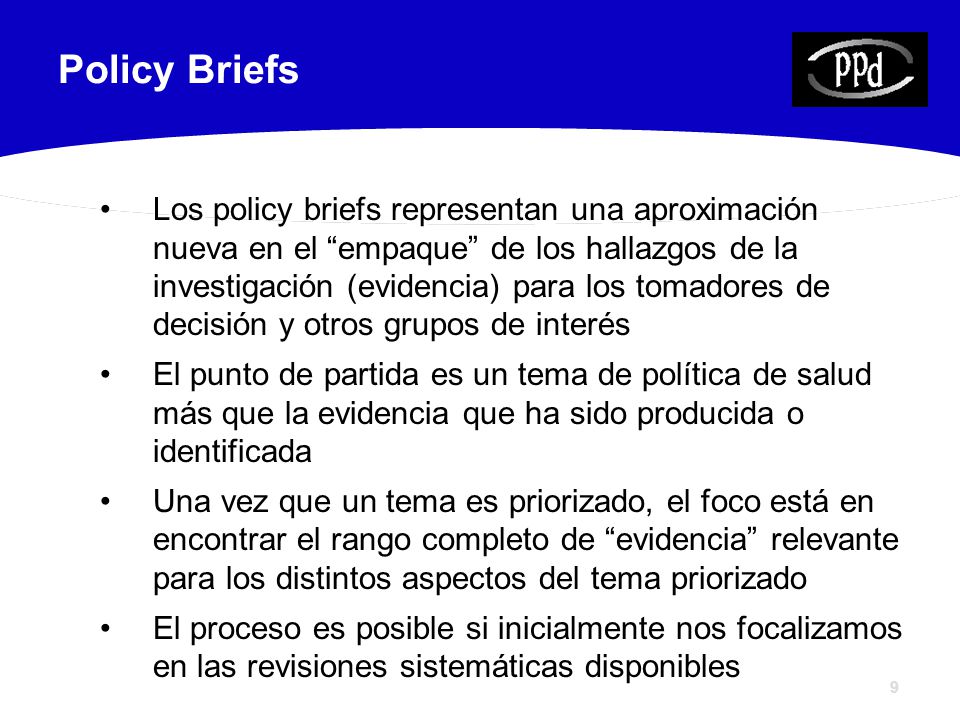 Policy Briefs

PPd

• Los policy briefs representan una aproximación nueva en el “empaque” de los hallazgos de la investigación (evidencia) para los tomadores de decisión y otros grupos de interés

• El punto de partida es un tema de política de salud más que la evidencia que ha sido producida o identificada

• Una vez que un tema es priorizado, el foco está en encontrar el rango completo de “evidencia” relevante para los distintos aspectos del tema priorizado

• El proceso es posible si inicialmente nos focalizamos en las revisiones sistemáticas disponibles

9